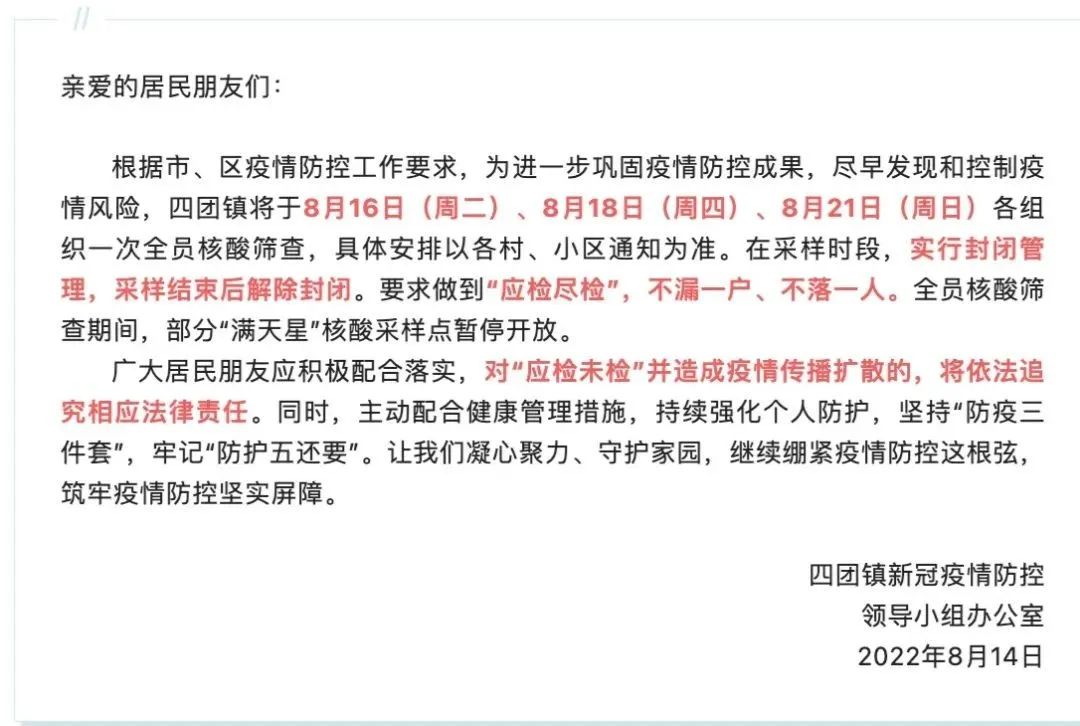 亲爱的居民朋友们：

根据市、区疫情防控工作要求，为进一步巩固疫情防控成果，尽早发现和控制疫情风险，四团镇将于8月16日（周二）、8月18日（周四）、8月21日（周日）各组织一次全员核酸筛查，具体安排以各村、小区通知为准。在采样时段，实行封闭管理，采样结束后解除封闭。要求做到“应检尽检”，不漏一户、不落一人。全员核酸筛查期间，部分“满天星”核酸采样点暂停开放。

广大居民朋友应积极配合落实，对“应检未检”并造成疫情传播扩散的，将依法追究相应法律责任。同时，主动配合健康管理措施，持续强化个人防护，坚持“防疫三件套”，牢记“防护五还要”。让我们凝心聚力、守护家园，继续绷紧疫情防控这根弦，筑牢疫情防控坚实屏障。

四团镇新冠疫情防控
领导小组办公室
2022年8月14日